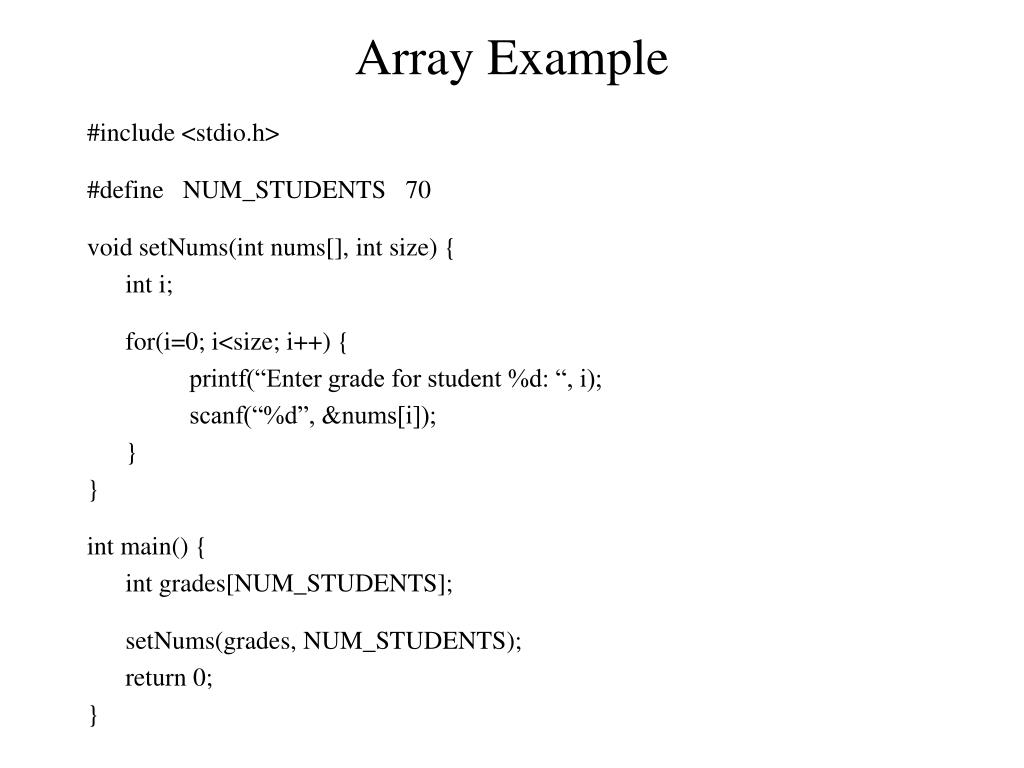 Array Example

#include <stdio.h>

#define   NUM_STUDENTS   70

void setNums(int nums[], int size) {
    int i;

    for(i=0; i<size; i++) {
        printf(“Enter grade for student %d: “, i);
        scanf(“%d”, &nums[i]);
    }
}

int main() {
    int grades[NUM_STUDENTS];

    setNums(grades, NUM_STUDENTS);
    return 0;
}